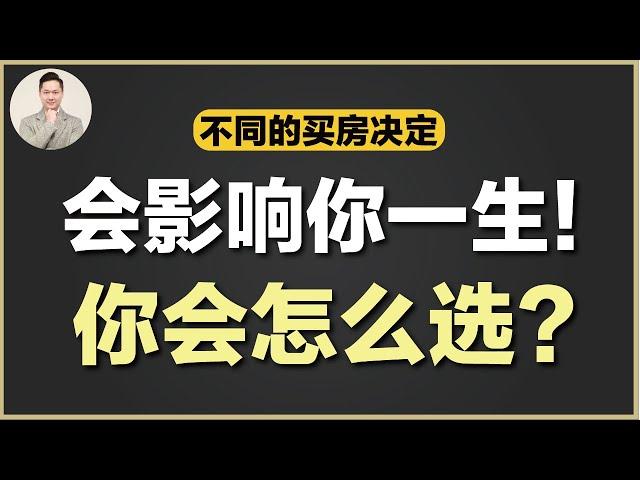 不同的买房决定

会影响你一生！

你会怎么选？